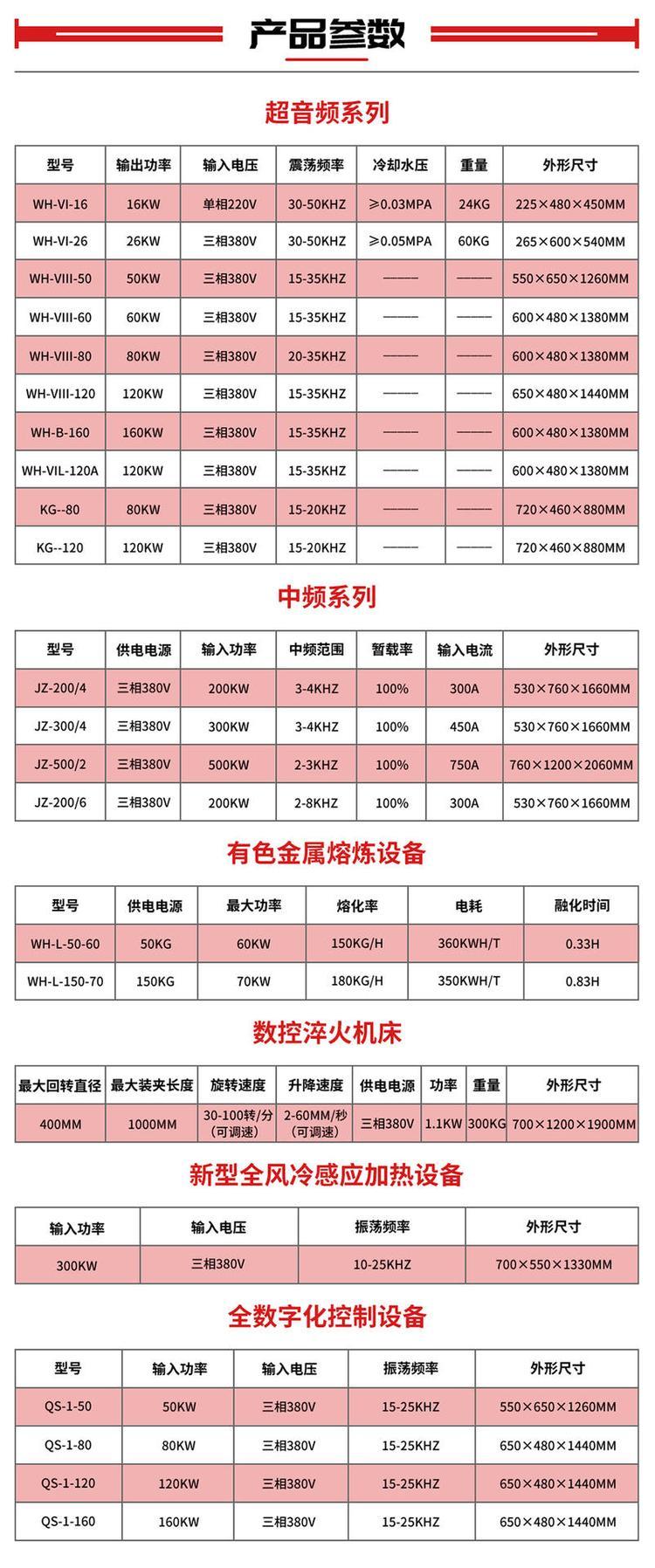 产品参数

超音频系列

| 型号 | 输出功率 | 输入电压 | 震荡频率 | 冷却水压 | 重量 | 外形尺寸 |
|---|---|---|---|---|---|---|
| WH-VI-16 | 16KW | 单相220V | 30-50KHZ | ≥0.03MPA | 24KG | 225×480×450MM |
| WH-VI-26 | 26KW | 三相380V | 30-50KHZ | ≥0.05MPA | 60KG | 265×600×540MM |
| WH-VIII-50 | 50KW | 三相380V | 15-35KHZ | ——— | ——— | 550×650×1260MM |
| WH-VIII-60 | 60KW | 三相380V | 15-35KHZ | ——— | ——— | 600×480×1380MM |
| WH-VIII-80 | 80KW | 三相380V | 20-35KHZ | ——— | ——— | 600×480×1380MM |
| WH-VIII-120 | 120KW | 三相380V | 15-35KHZ | ——— | ——— | 650×480×1440MM |
| WH-B-160 | 160KW | 三相380V | 15-35KHZ | ——— | ——— | 600×480×1380MM |
| WH-VIL-120A | 120KW | 三相380V | 15-35KHZ | ——— | ——— | 600×480×1380MM |
| KG--80 | 80KW | 三相380V | 15-20KHZ | ——— | ——— | 720×460×880MM |
| KG--120 | 120KW | 三相380V | 15-20KHZ | ——— | ——— | 720×460×880MM |

中频系列

| 型号 | 供电电源 | 输入功率 | 中频范围 | 暂载率 | 输入电流 | 外形尺寸 |
|---|---|---|---|---|---|---|
| JZ-200/4 | 三相380V | 200KW | 3-4KHZ | 100% | 300A | 530×760×1660MM |
| JZ-300/4 | 三相380V | 300KW | 3-4KHZ | 100% | 450A | 530×760×1660MM |
| JZ-500/2 | 三相380V | 500KW | 2-3KHZ | 100% | 750A | 760×1200×2060MM |
| JZ-200/6 | 三相380V | 200KW | 2-8KHZ | 100% | 300A | 530×760×1660MM |

有色金属熔炼设备

| 型号 | 供电电源 | 最大功率 | 熔化率 | 电耗 | 融化时间 |
|---|---|---|---|---|---|
| WH-L-50-60 | 50KG | 60KW | 150KG/H | 360KWH/T | 0.33H |
| WH-L-150-70 | 150KG | 70KW | 180KG/H | 350KWH/T | 0.83H |

数控淬火机床

| 最大回转直径 | 最大装夹长度 | 旋转速度 | 升降速度 | 供电电源 | 功率 | 重量 | 外形尺寸 |
|---|---|---|---|---|---|---|---|
| 400MM | 1000MM | 30-100转/分(可调速) | 2-60MM/秒(可调速) | 三相380V | 1.1KW | 300KG | 700×1200×1900MM |

新型全风冷感应加热设备

| 输入功率 | 输入电压 | 振荡频率 | 外形尺寸 |
|---|---|---|---|
| 300KW | 三相380V | 10-25KHZ | 700×550×1330MM |

全数字化控制设备

| 型号 | 输入功率 | 输入电压 | 振荡频率 | 外形尺寸 |
|---|---|---|---|---|
| QS-1-50 | 50KW | 三相380V | 15-25KHZ | 550×650×1260MM |
| QS-1-80 | 80KW | 三相380V | 15-25KHZ | 650×480×1440MM |
| QS-1-120 | 120KW | 三相380V | 15-25KHZ | 650×480×1440MM |
| QS-1-160 | 160KW | 三相380V | 15-25KHZ | 650×480×1440MM |